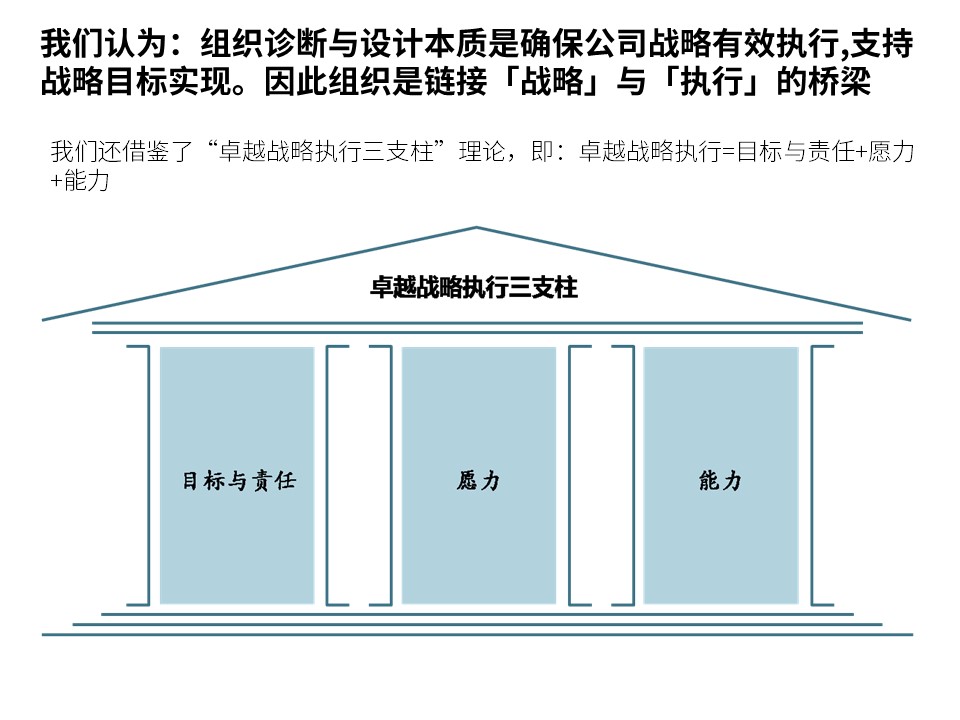 我们认为：组织诊断与设计本质是确保公司战略有效执行,支持战略目标实现。因此组织是链接「战略」与「执行」的桥梁

我们还借鉴了“卓越战略执行三支柱”理论，即：卓越战略执行=目标与责任+愿力+能力

卓越战略执行三支柱

目标与责任

愿力

能力